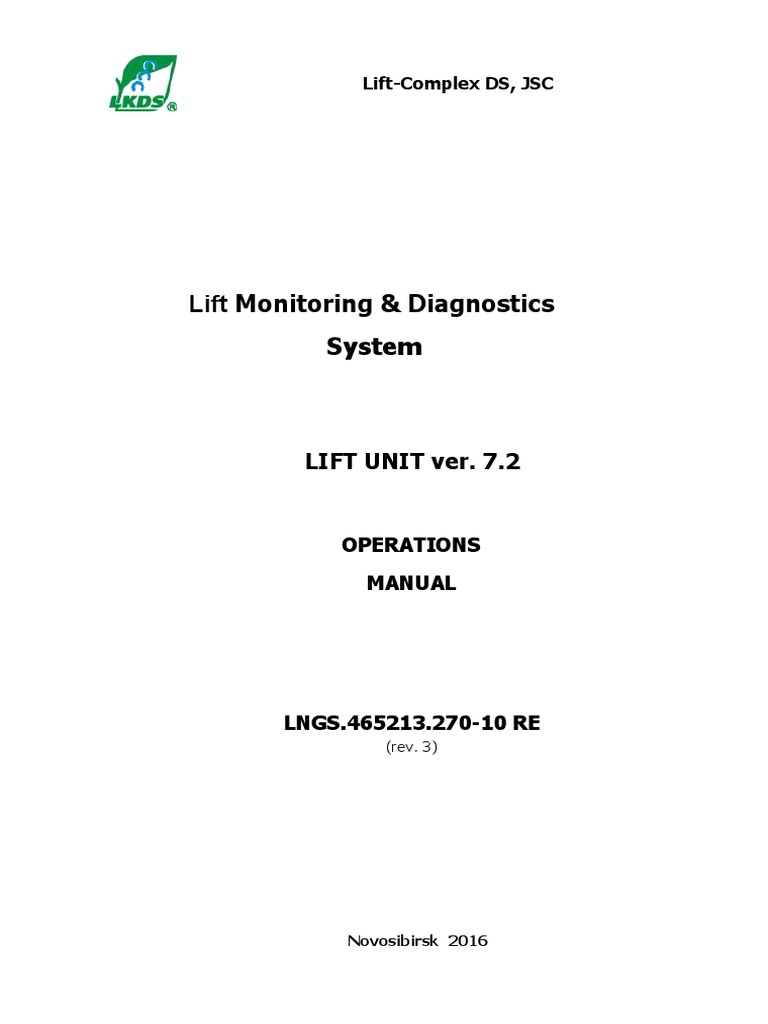 LKDS®

Lift-Complex DS, JSC

Lift Monitoring & Diagnostics System

LIFT UNIT ver. 7.2

OPERATIONS MANUAL

LNGS.465213.270-10 RE
(rev. 3)

Novosibirsk 2016